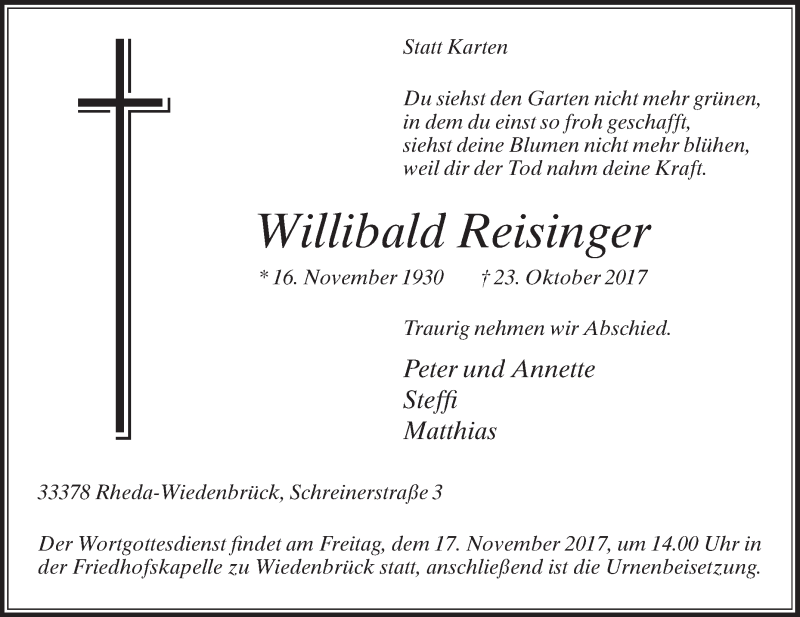 Statt Karten

Du siehst den Garten nicht mehr grünen,
in dem du einst so froh geschafft,
siehst deine Blumen nicht mehr blühen,
weil dir der Tod nahm deine Kraft.

Willibald Reisinger

* 16. November 1930 † 23. Oktober 2017

Traurig nehmen wir Abschied.

Peter und Annette
Steffi
Matthias

33378 Rheda-Wiedenbrück, Schreinerstraße 3

Der Wortgottesdienst findet am Freitag, dem 17. November 2017, um 14.00 Uhr in der Friedhofskapelle zu Wiedenbrück statt, anschließend ist die Urnenbeisetzung.